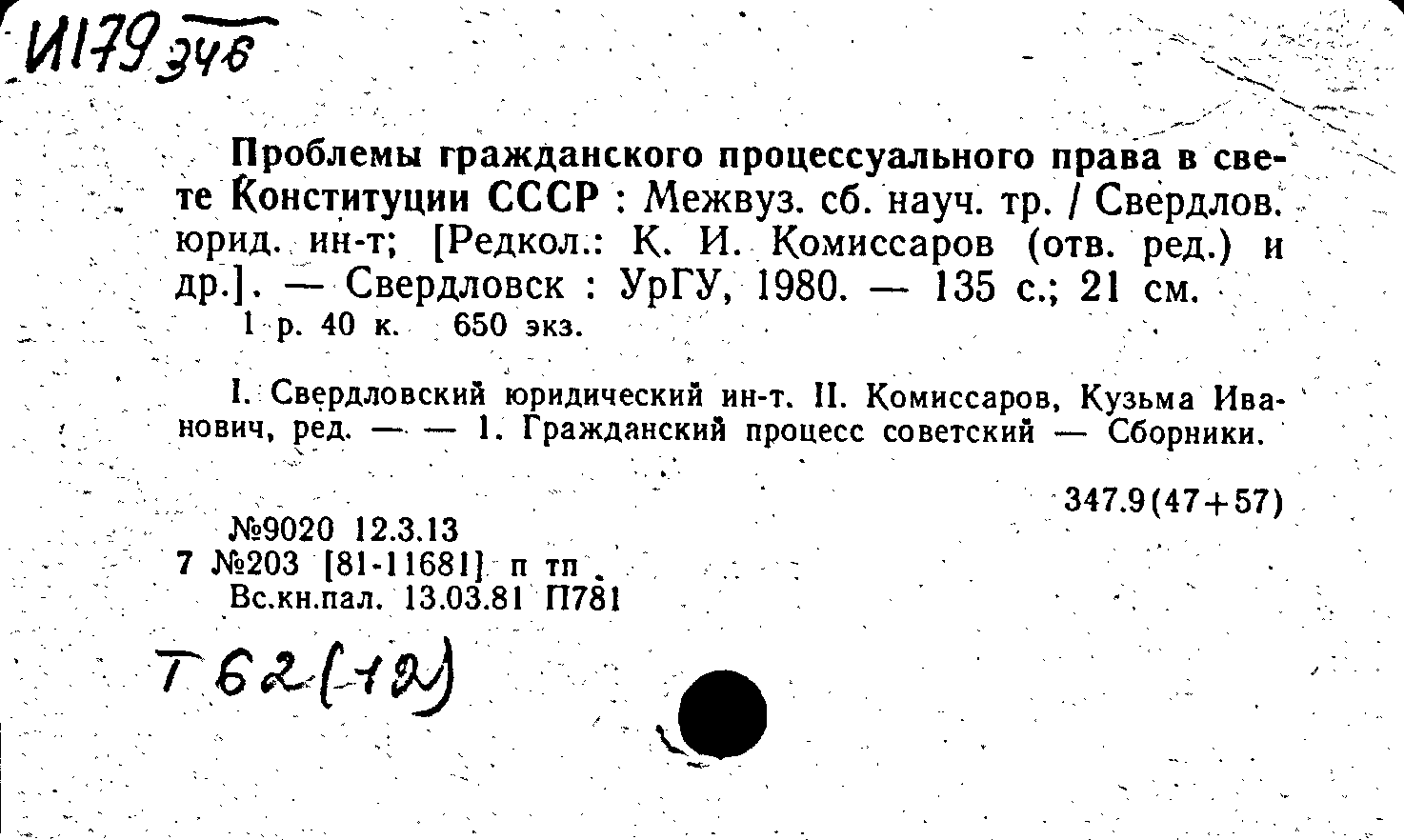 И179 346

Проблемы гражданского процессуального права в свете Конституции СССР : Межвуз. сб. науч. тр. / Свердлов. юрид. ин-т; [Редкол.: К. И. Комиссаров (отв. ред.) и др.]. — Свердловск : УрГУ, 1980. — 135 с.; 21 см.
1 р. 40 к. 650 экз.

I. Свердловский юридический ин-т. II. Комиссаров, Кузьма Иванович, ред. — — 1. Гражданский процесс советский — Сборники.

347.9(47+57)

№9020 12.3.13
7 №203 [81-11681] п тп
Вс.кн.пал. 13.03.81 П781

Т62(-12)